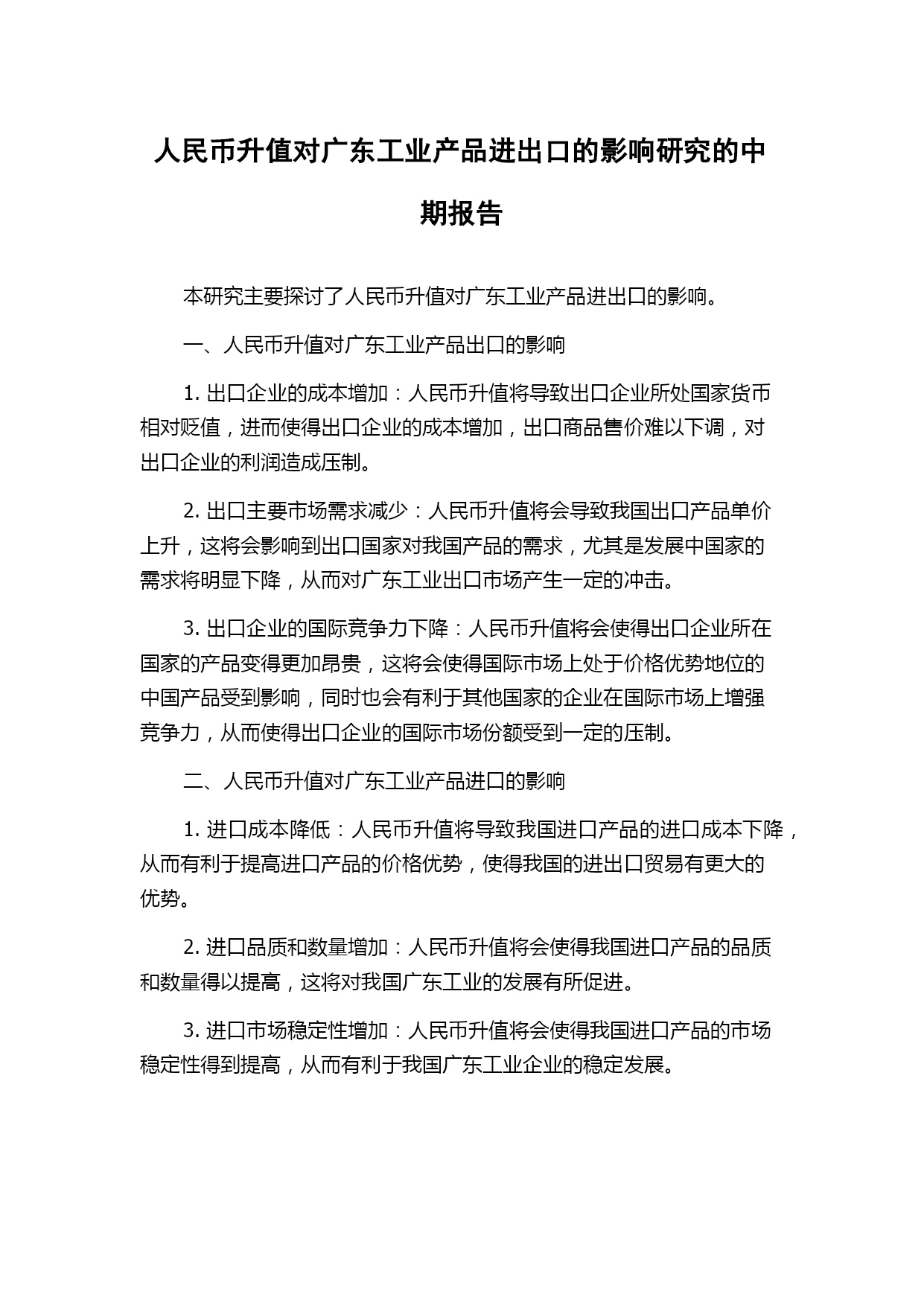 人民币升值对广东工业产品进出口的影响研究的中期报告

本研究主要探讨了人民币升值对广东工业产品进出口的影响。

一、人民币升值对广东工业产品出口的影响

1. 出口企业的成本增加：人民币升值将导致出口企业所处国家货币相对贬值，进而使得出口企业的成本增加，出口商品售价难以下调，对出口企业的利润造成压制。

2. 出口主要市场需求减少：人民币升值将会导致我国出口产品单价上升，这将会影响到出口国家对我国产品的需求，尤其是发展中国家的需求将明显下降，从而对广东工业出口市场产生一定的冲击。

3. 出口企业的国际竞争力下降：人民币升值将会使得出口企业所在国家的产品变得更加昂贵，这将会使得国际市场上处于价格优势地位的中国产品受到影响，同时也会有利于其他国家的企业在国际市场上增强竞争力，从而使得出口企业的国际市场份额受到一定的压制。

二、人民币升值对广东工业产品进口的影响

1. 进口成本降低：人民币升值将导致我国进口产品的进口成本下降，从而有利于提高进口产品的价格优势，使得我国的进出口贸易有更大的优势。

2. 进口品质和数量增加：人民币升值将会使得我国进口产品的品质和数量得以提高，这将对我国广东工业的发展有所促进。

3. 进口市场稳定性增加：人民币升值将会使得我国进口产品的市场稳定性得到提高，从而有利于我国广东工业企业的稳定发展。